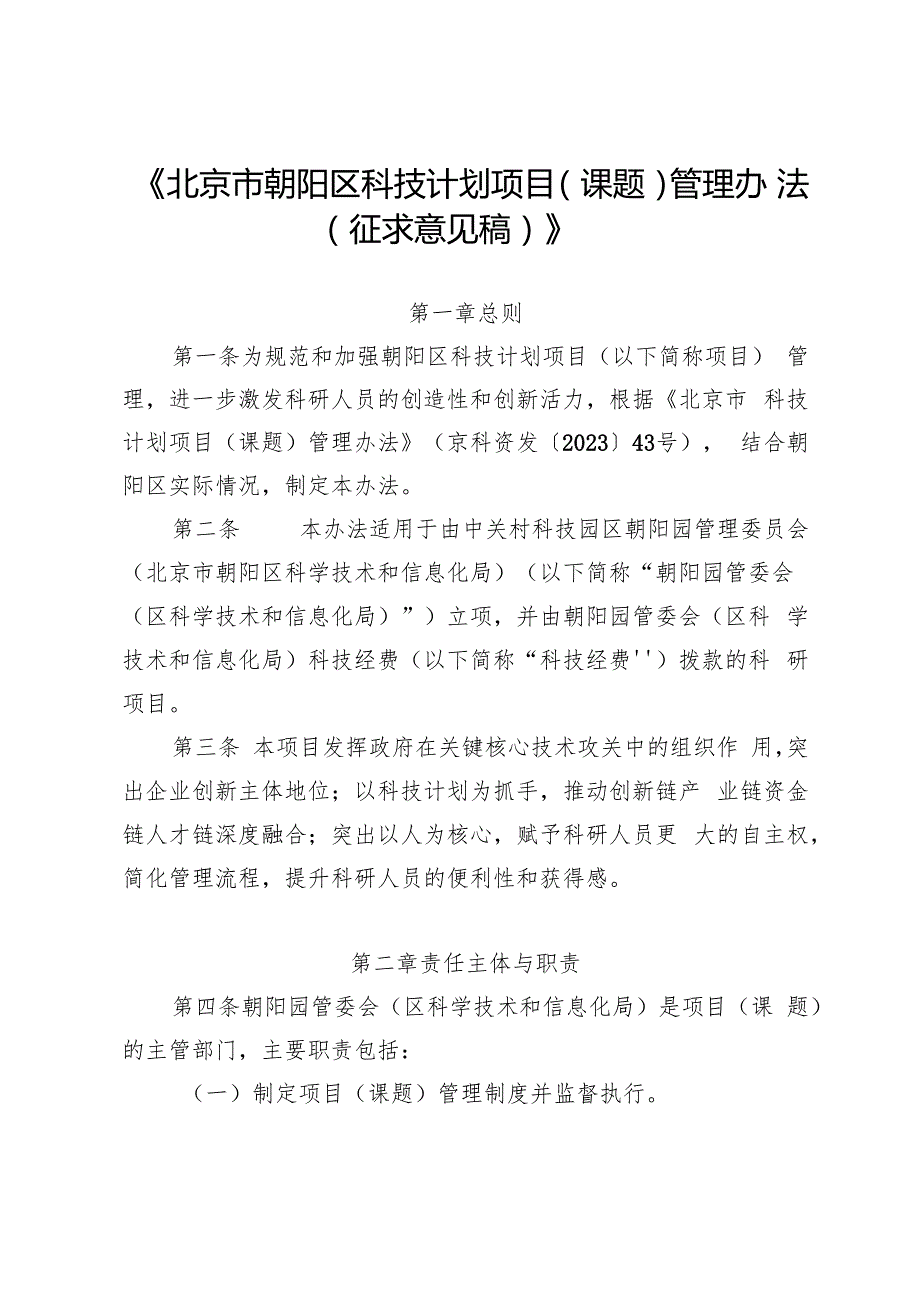 《北京市朝阳区科技计划项目(课题)管理办法(征求意见稿)》

第一章总则

第一条为规范和加强朝阳区科技计划项目（以下简称项目）管理，进一步激发科研人员的创造性和创新活力，根据《北京市科技计划项目（课题）管理办法》（京科资发〔2023〕43号），结合朝阳区实际情况，制定本办法。

第二条 本办法适用于由中关村科技园区朝阳园管理委员会（北京市朝阳区科学技术和信息化局）（以下简称“朝阳园管委会（区科学技术和信息化局）”）立项，并由朝阳园管委会（区科学技术和信息化局）科技经费（以下简称“科技经费''）拨款的科研项目。

第三条 本项目发挥政府在关键核心技术攻关中的组织作用,突出企业创新主体地位；以科技计划为抓手，推动创新链产业链资金链人才链深度融合；突出以人为核心，赋予科研人员更大的自主权，简化管理流程，提升科研人员的便利性和获得感。

第二章责任主体与职责

第四条朝阳园管委会（区科学技术和信息化局）是项目（课题）的主管部门，主要职责包括：

（一）制定项目（课题）管理制度并监督执行。